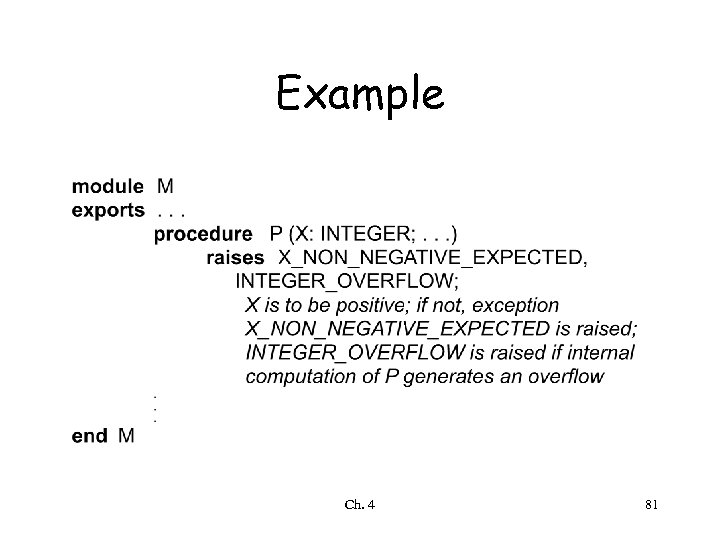 Example

module M
exports . . .
procedure P (X: INTEGER; . . .)
raises X_NON_NEGATIVE_EXPECTED,
INTEGER_OVERFLOW;
X is to be positive; if not, exception X_NON_NEGATIVE_EXPECTED is raised; INTEGER_OVERFLOW is raised if internal computation of P generates an overflow
.
.
.
end M

Ch. 4

81